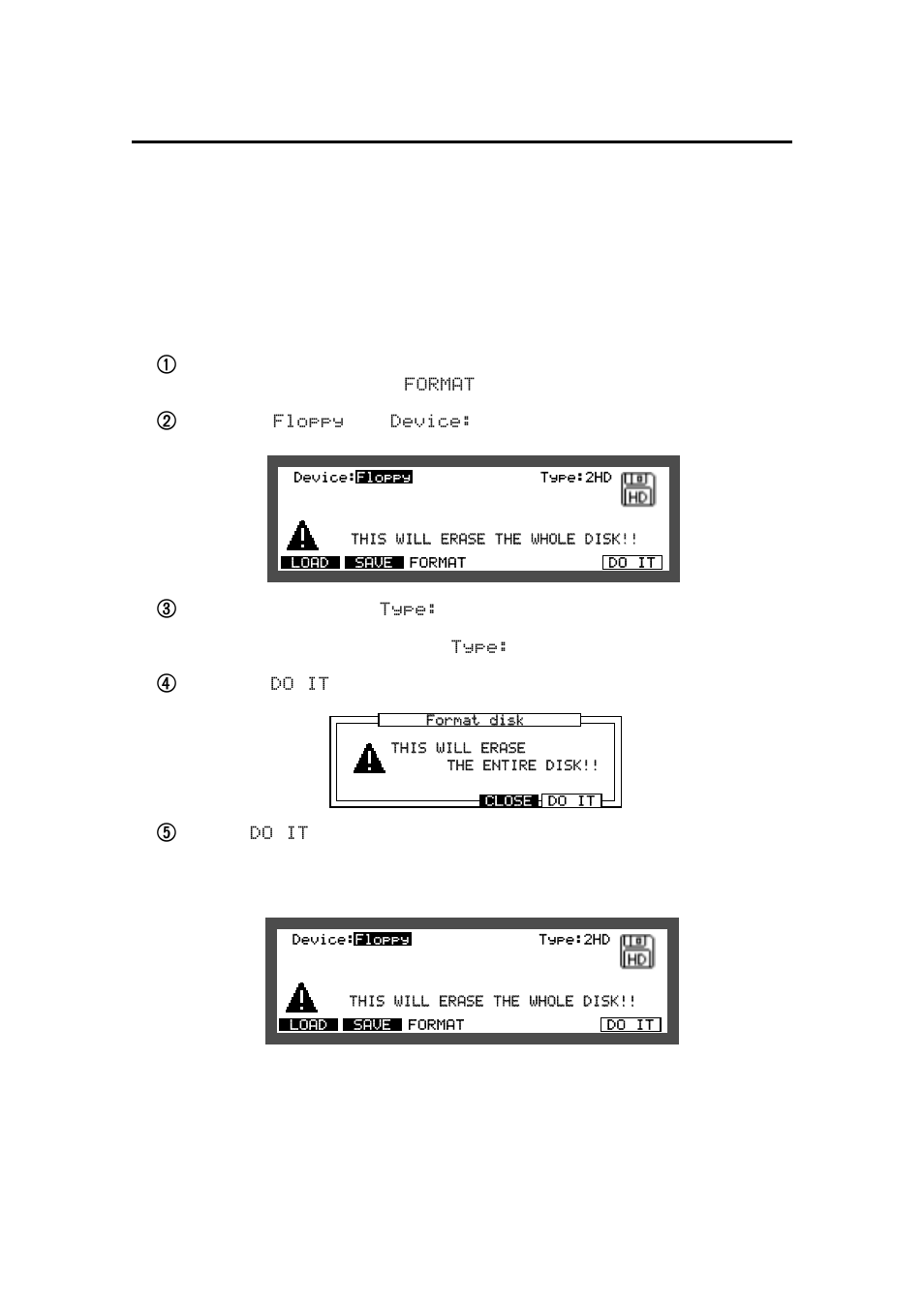 ①
FORMAT

② Floppy Device:

Device:Floppy Type:2HD
HD
THIS WILL ERASE THE WHOLE DISK!!
LOAD SAVE FORMAT DO IT

③ Type:

Type:

④ DO IT

Format disk
THIS WILL ERASE
THE ENTIRE DISK!!
CLOSE DO IT

⑤ DO IT

Device:Floppy Type:2HD
HD
THIS WILL ERASE THE WHOLE DISK!!
LOAD SAVE FORMAT DO IT